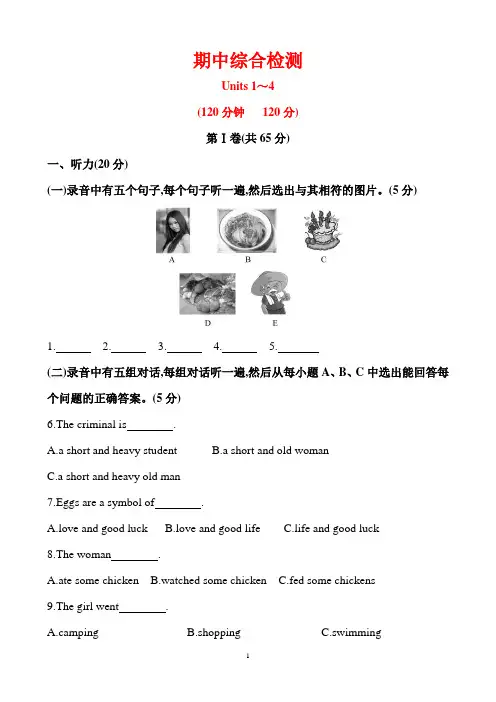 期中综合检测

Units 1~4

(120 分钟　120 分)

第 I 卷(共 65 分)

一、听力(20 分)

(一)录音中有五个句子,每个句子听一遍,然后选出与其相符的图片。(5 分)

A　B　C

D　E

1.______　2.______　3.______　4.______　5.______

(二)录音中有五组对话,每组对话听一遍,然后从每小题 A、B、C 中选出能回答每个问题的正确答案。(5 分)

6.The criminal is________.

A.a short and heavy student　B.a short and old woman

C.a short and heavy old man

7.Eggs are a symbol of________.

A.love and good luck　B.love and good life　C.life and good luck

8.The woman________.

A.ate some chicken　B.watched some chicken　C.fed some chickens

9.The girl went________.

A.camping　B.shopping　C.swimming

1